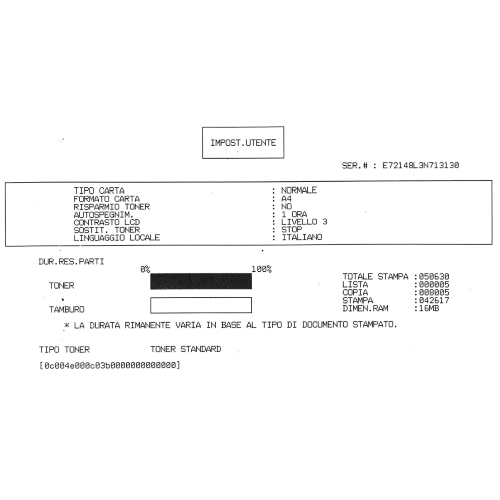 IMPOST.UTENTE

SER.# : E72148L3N713130

| | |
|---|---|
| TIPO CARTA | : NORMALE |
| FORMATO CARTA | : A4 |
| RISPARMIO TONER | : NO |
| AUTOSPEGNIM. | : 1 ORA |
| CONTRASTO LCD | : LIVELLO 3 |
| SOSTIT. TONER | : STOP |
| LINGUAGGIO LOCALE | : ITALIANO |

DUR.RES.PARTI

0% 100%

TONER

TAMBURO

TOTALE STAMPA :050630
LISTA :000005
COPIA :008005
STAMPA :042617
DIMEN.RAM :16MB

* LA DURATA RIMANENTE VARIA IN BASE AL TIPO DI DOCUMENTO STAMPATO.

TIPO TONER TONER STANDARD

[0c004e000c03b0000000000000]